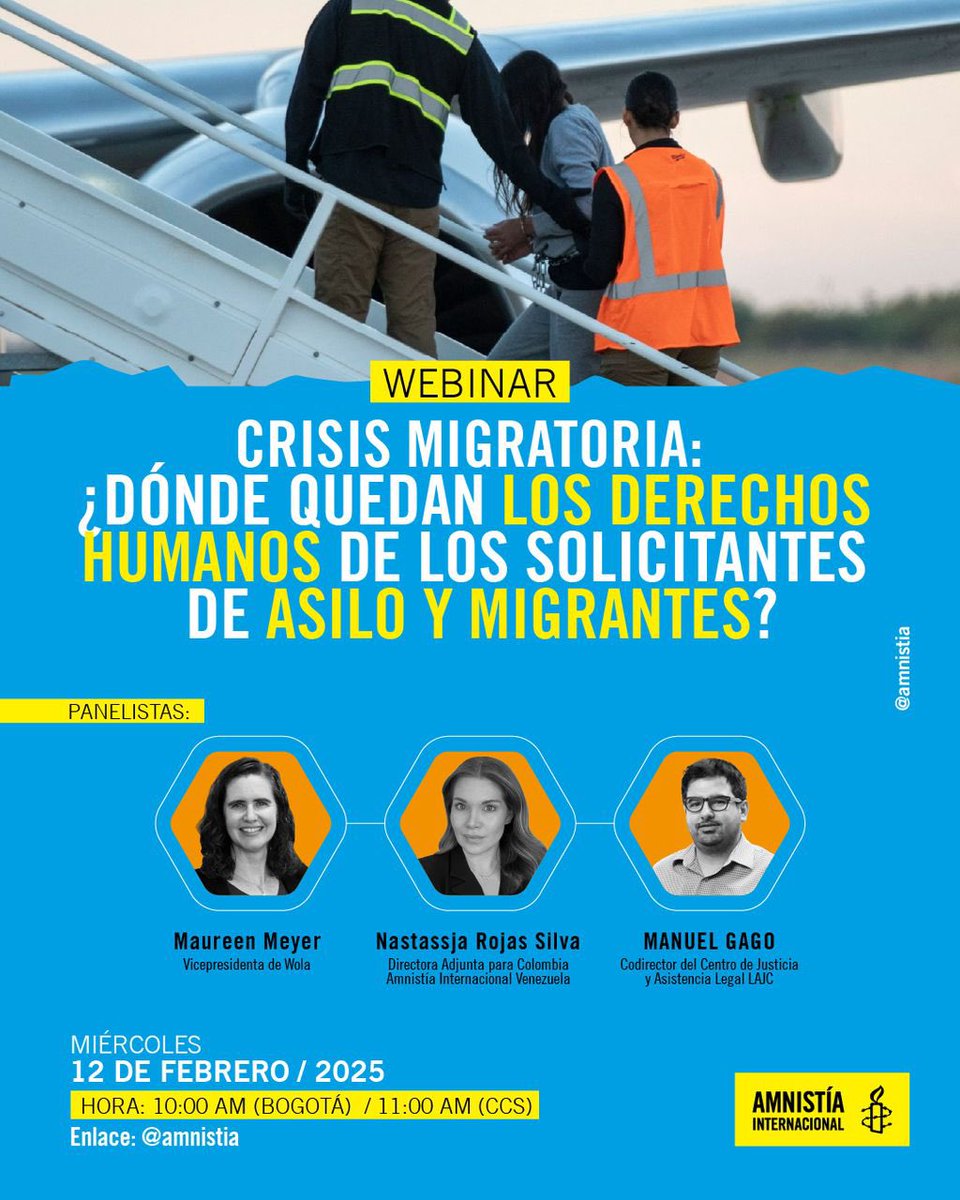 WEBINAR

CRISIS MIGRATORIA: ¿DÓNDE QUEDAN LOS DERECHOS HUMANOS DE LOS SOLICITANTES DE ASILO Y MIGRANTES?

@amnistia

PANELISTAS:

Maureen Meyer
Vicepresidenta de Wola

Nastassja Rojas Silva
Directora Adjunta para Colombia
Amnistía Internacional Venezuela

MANUEL GAGO
Codirector del Centro de Justicia y Asistencia Legal LAJC

MIÉRCOLES
12 DE FEBRERO / 2025
HORA: 10:00 AM (BOGOTÁ) / 11:00 AM (CCS)
Enlace: @amnistia

AMNISTÍA INTERNACIONAL